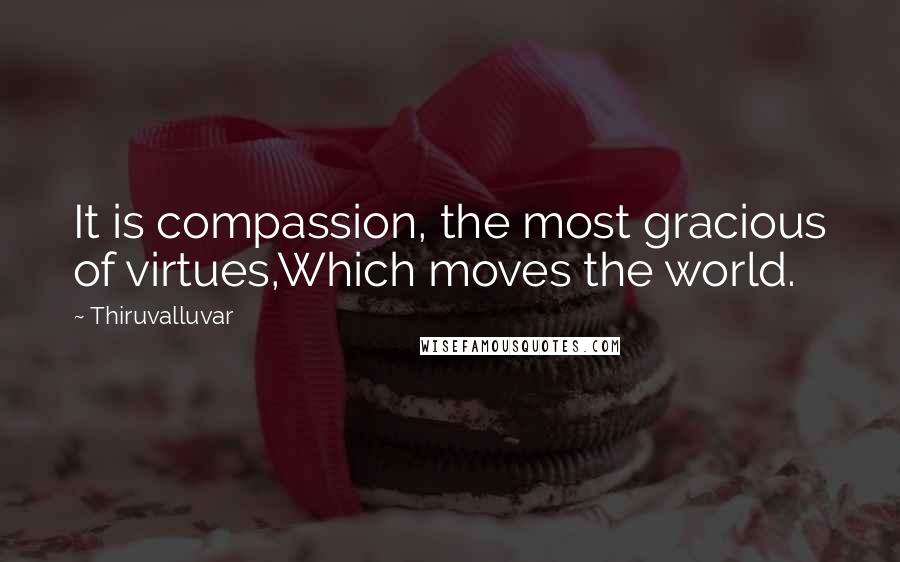 It is compassion, the most gracious of virtues,Which moves the world.

~ Thiruvalluvar

WISEFAMOUSQUOTES.COM